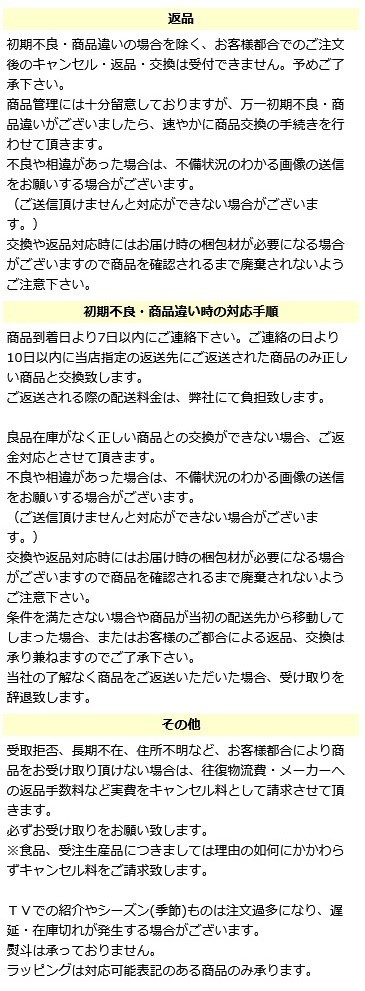 返品

初期不良・商品違いの場合を除く、お客様都合でのご注文後のキャンセル・返品・交換は受付できません。予めご了承下さい。
商品管理には十分留意しておりますが、万一初期不良・商品違いがございましたら、速やかに商品交換の手続きを行わせて頂きます。
不良や相違があった場合は、不備状況のわかる画像の送信をお願いする場合がございます。
（ご送信頂けませんと対応ができない場合がございます。）
交換や返品対応時にはお届け時の梱包材が必要になる場合がございますので商品を確認されるまで廃棄されないようご注意下さい。

初期不良・商品違い時の対応手順

商品到着日より7日以内にご連絡下さい。ご連絡の日より10日以内に当店指定の返送先にご返送された商品のみ正しい商品と交換致します。
ご返送される際の配送料金は、弊社にて負担致します。

良品在庫がなく正しい商品との交換ができない場合、ご返金対応とさせて頂きます。
不良や相違があった場合は、不備状況のわかる画像の送信をお願いする場合がございます。
（ご送信頂けませんと対応ができない場合がございます。）
交換や返品対応時にはお届け時の梱包材が必要になる場合がございますので商品を確認されるまで廃棄されないようご注意下さい。
条件を満たさない場合や商品が当初の配送先から移動してしまった場合、またはお客様のご都合による返品、交換は承り兼ねますのでご了承下さい。
当社の了解なく商品をご返送いただいた場合、受け取りを辞退致します。

その他

受取拒否、長期不在、住所不明など、お客様都合により商品をお受け取り頂けない場合は、往復物流費・メーカーへの返品手数料など実費をキャンセル料として請求させて頂きます。
必ずお受け取りをお願い致します。
※食品、受注生産品につきましては理由の如何にかかわらずキャンセル料をご請求致します。

ＴＶでの紹介やシーズン(季節)ものは注文過多になり、遅延・在庫切れが発生する場合がございます。
熨斗は承っておりません。
ラッピングは対応可能表記のある商品のみ承ります。